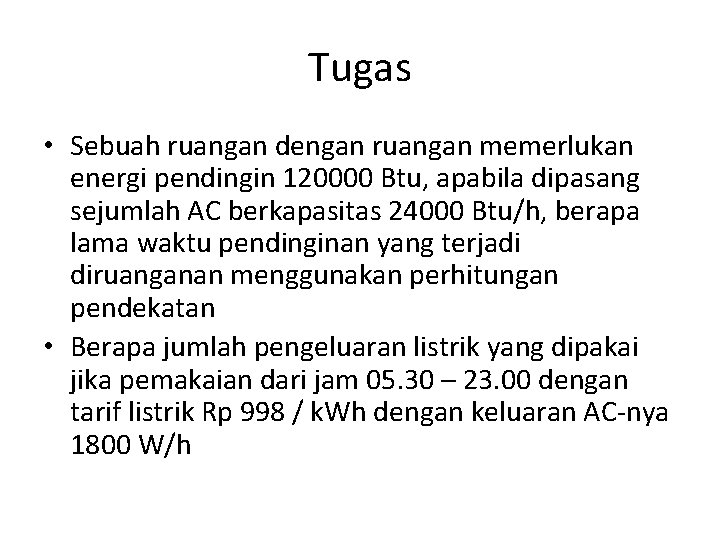 Tugas

• Sebuah ruangan dengan ruangan memerlukan energi pendingin 120000 Btu, apabila dipasang sejumlah AC berkapasitas 24000 Btu/h, berapa lama waktu pendinginan yang terjadi diruanganan menggunakan perhitungan pendekatan

• Berapa jumlah pengeluaran listrik yang dipakai jika pemakaian dari jam 05.30 – 23.00 dengan tarif listrik Rp 998 / kWh dengan keluaran AC-nya 1800 W/h